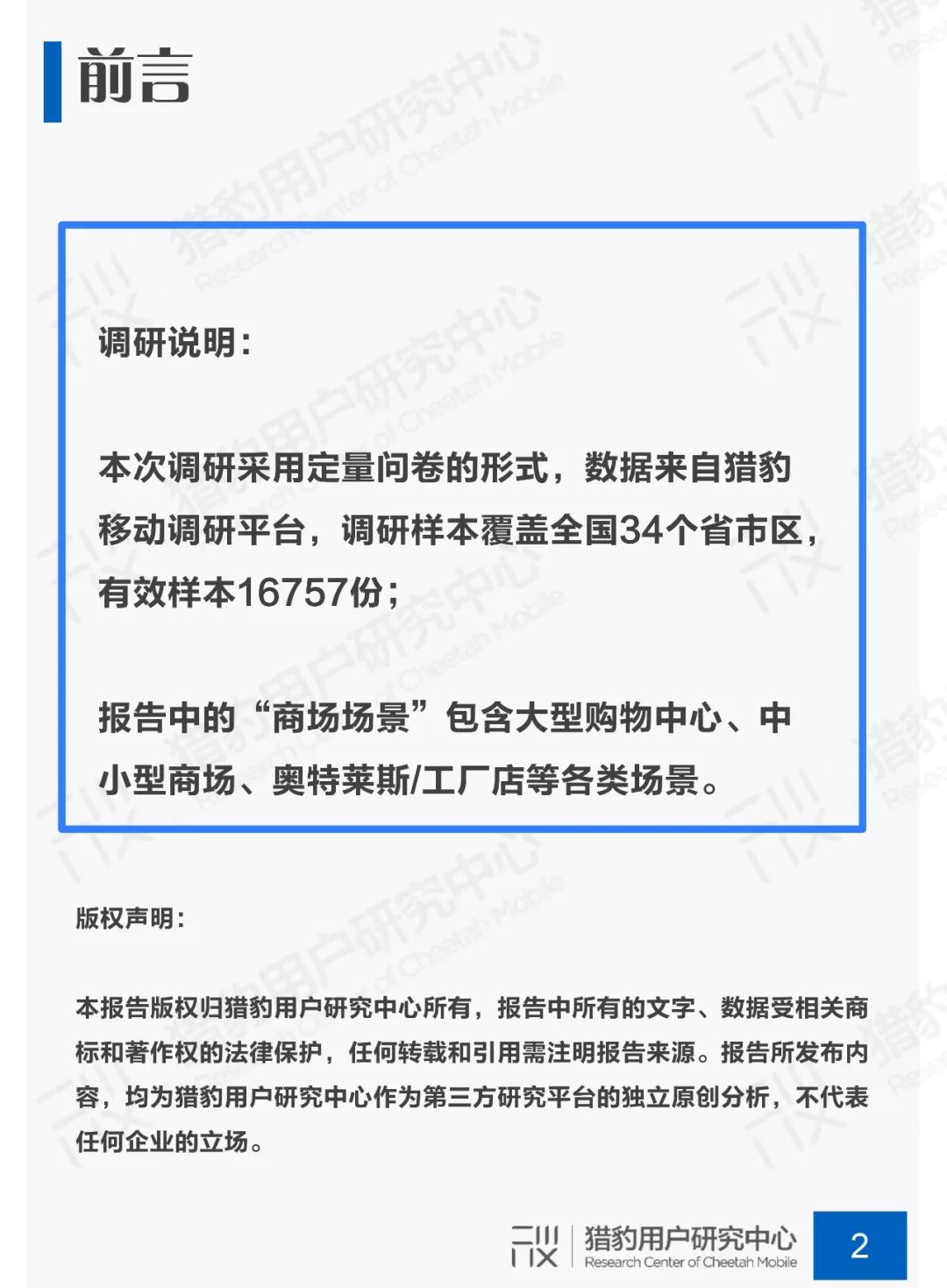 前言

调研说明：

本次调研采用定量问卷的形式，数据来自猎豹移动调研平台，调研样本覆盖全国34个省市区，有效样本16757份；

报告中的“商场场景”包含大型购物中心、中小型商场、奥特莱斯/工厂店等各类场景。

版权声明：

本报告版权归猎豹用户研究中心所有，报告中所有的文字、数据受相关商标和著作权的法律保护，任何转载和引用需注明报告来源。报告所发布内容，均为猎豹用户研究中心作为第三方研究平台的独立原创分析，不代表任何企业的立场。

猎豹用户研究中心
Research Center of Cheetah Mobile
2